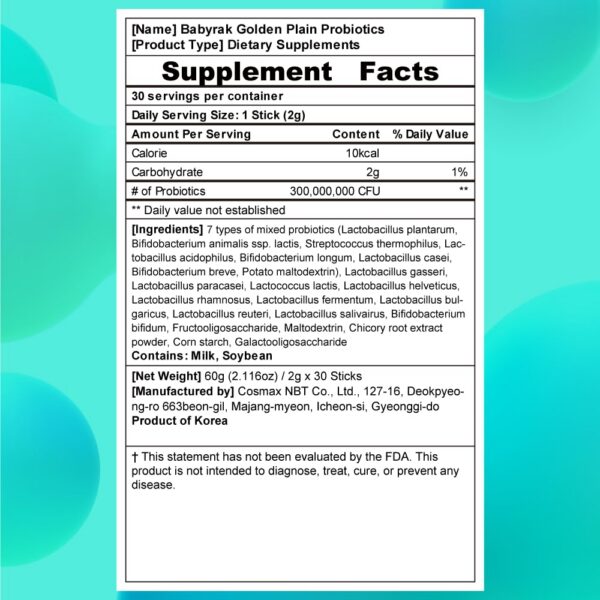 [Name] Babyrak Golden Plain Probiotics
[Product Type] Dietary Supplements

Supplement Facts

30 servings per container

Daily Serving Size: 1 Stick (2g)

| Amount Per Serving | Content | % Daily Value |
|---|---|---|
| Calorie | 10kcal | |
| Carbohydrate | 2g | 1% |
| # of Probiotics | 300,000,000 CFU | ** |

** Daily value not established

[Ingredients] 7 types of mixed probiotics (Lactobacillus plantarum, Bifidobacterium animalis ssp. lactis, Streptococcus thermophilus, Lactobacillus acidophilus, Bifidobacterium longum, Lactobacillus casei, Bifidobacterium breve, Potato maltodextrin), Lactobacillus gasseri, Lactobacillus paracasei, Lactococcus lactis, Lactobacillus helveticus, Lactobacillus rhamnosus, Lactobacillus fermentum, Lactobacillus bulgaricus, Lactobacillus reuteri, Lactobacillus salivairus, Bifidobacterium bifidum, Fructooligosaccharide, Maltodextrin, Chicory root extract powder, Corn starch, Galactooligosaccharide
Contains: Milk, Soybean

[Net Weight] 60g (2.116oz) / 2g x 30 Sticks
[Manufactured by] Cosmax NBT Co., Ltd., 127-16, Deokpyeong-ro 663beon-gil, Majang-myeon, Icheon-si, Gyeonggi-do
Product of Korea

† This statement has not been evaluated by the FDA. This product is not intended to diagnose, treat, cure, or prevent any disease.